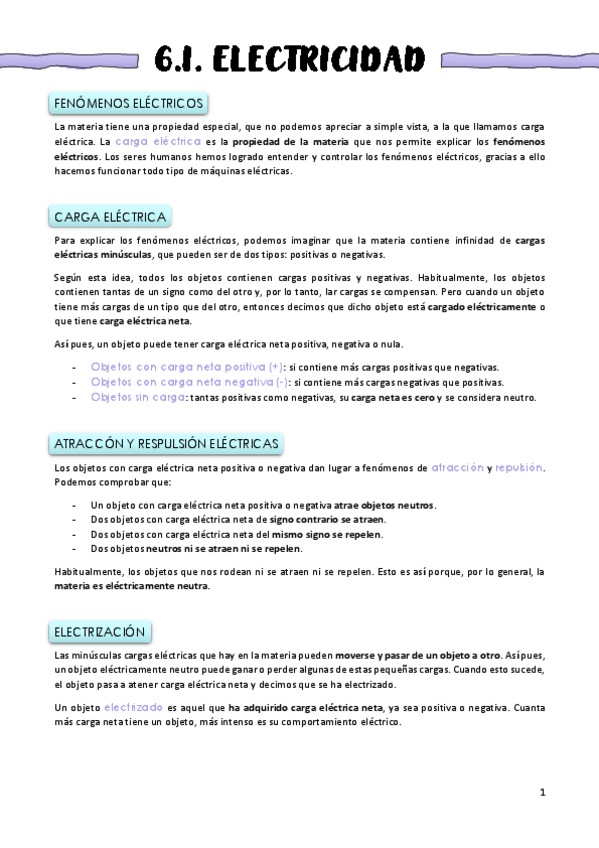 6.1. ELECTRICIDAD

FENÓMENOS ELÉCTRICOS

La materia tiene una propiedad especial, que no podemos apreciar a simple vista, a la que llamamos carga eléctrica. La carga eléctrica es la propiedad de la materia que nos permite explicar los fenómenos eléctricos. Los seres humanos hemos logrado entender y controlar los fenómenos eléctricos, gracias a ello hacemos funcionar todo tipo de máquinas eléctricas.

CARGA ELÉCTRICA

Para explicar los fenómenos eléctricos, podemos imaginar que la materia contiene infinidad de cargas eléctricas minúsculas, que pueden ser de dos tipos: positivas o negativas.

Según esta idea, todos los objetos contienen cargas positivas y negativas. Habitualmente, los objetos contienen tantas de un signo como del otro y, por lo tanto, lar cargas se compensan. Pero cuando un objeto tiene más cargas de un tipo que del otro, entonces decimos que dicho objeto está cargado eléctricamente o que tiene carga eléctrica neta.

Así pues, un objeto puede tener carga eléctrica neta positiva, negativa o nula.

- Objetos con carga neta positiva (+): si contiene más cargas positivas que negativas.
- Objetos con carga neta negativa (-): si contiene más cargas negativas que positivas.
- Objetos sin carga: tantas positivas como negativas, su carga neta es cero y se considera neutro.

ATRACCÓN Y RESPULSIÓN ELÉCTRICAS

Los objetos con carga eléctrica neta positiva o negativa dan lugar a fenómenos de atracción y repulsión. Podemos comprobar que:

- Un objeto con carga eléctrica neta positiva o negativa atrae objetos neutros.
- Dos objetos con carga eléctrica neta de signo contrario se atraen.
- Dos objetos con carga eléctrica neta del mismo signo se repelen.
- Dos objetos neutros ni se atraen ni se repelen.

Habitualmente, los objetos que nos rodean ni se atraen ni se repelen. Esto es así porque, por lo general, la materia es eléctricamente neutra.

ELECTRIZACIÓN

Las minúsculas cargas eléctricas que hay en la materia pueden moverse y pasar de un objeto a otro. Así pues, un objeto eléctricamente neutro puede ganar o perder algunas de estas pequeñas cargas. Cuando esto sucede, el objeto pasa a atener carga eléctrica neta y decimos que se ha electrizado.

Un objeto electrizado es aquel que ha adquirido carga eléctrica neta, ya sea positiva o negativa. Cuanta más carga neta tiene un objeto, más intenso es su comportamiento eléctrico.

1